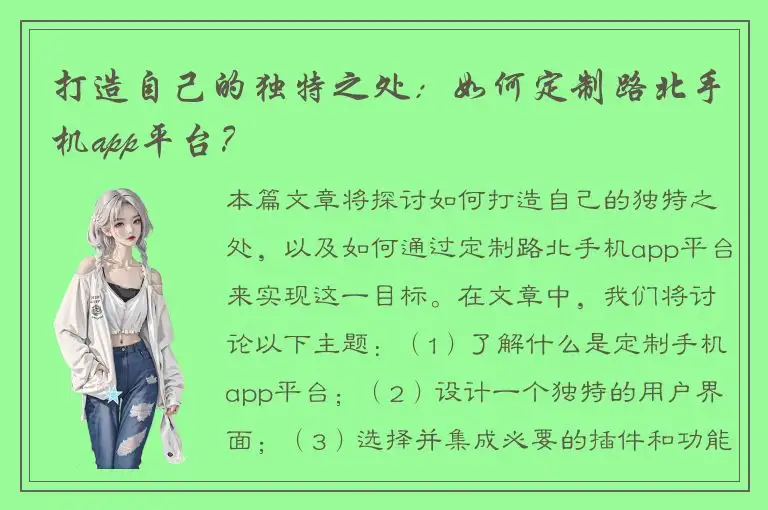 打造自己的独特之处：如何定制路北手机app平台？

本篇文章将探讨如何打造自己的独特之处，以及如何通过定制路北手机app平台来实现这一目标。在文章中，我们将讨论以下主题：（1）了解什么是定制手机app平台；（2）设计一个独特的用户界面；（3）选择并集成必要的插件和功能